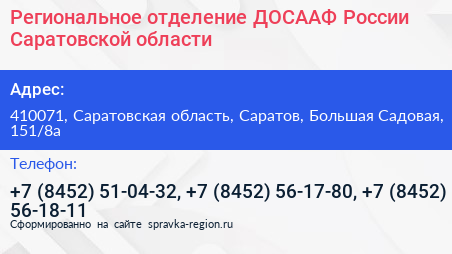 Региональное отделение ДОСААФ России Саратовской области

Адрес:

410071, Саратовская область, Саратов, Большая Садовая, 151/8а

Телефон:

+7 (8452) 51-04-32, +7 (8452) 56-17-80, +7 (8452) 56-18-11

Сформированно на сайте spravka-region.ru